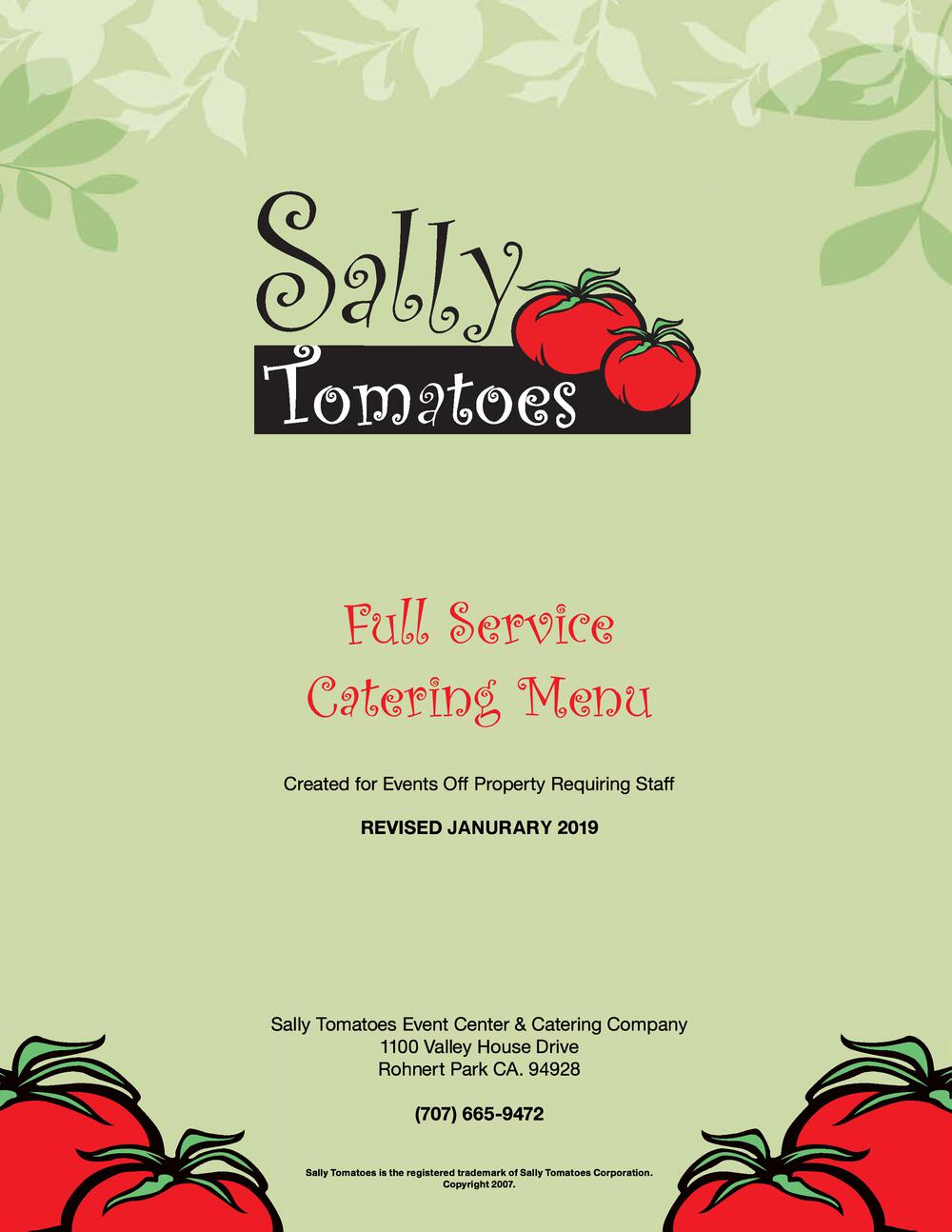 Sally Tomatoes

Full Service Catering Menu

Created for Events Off Property Requiring Staff

REVISED JANURARY 2019

Sally Tomatoes Event Center & Catering Company
1100 Valley House Drive
Rohnert Park CA. 94928

(707) 665-9472

Sally Tomatoes is the registered trademark of Sally Tomatoes Corporation. Copyright 2007.